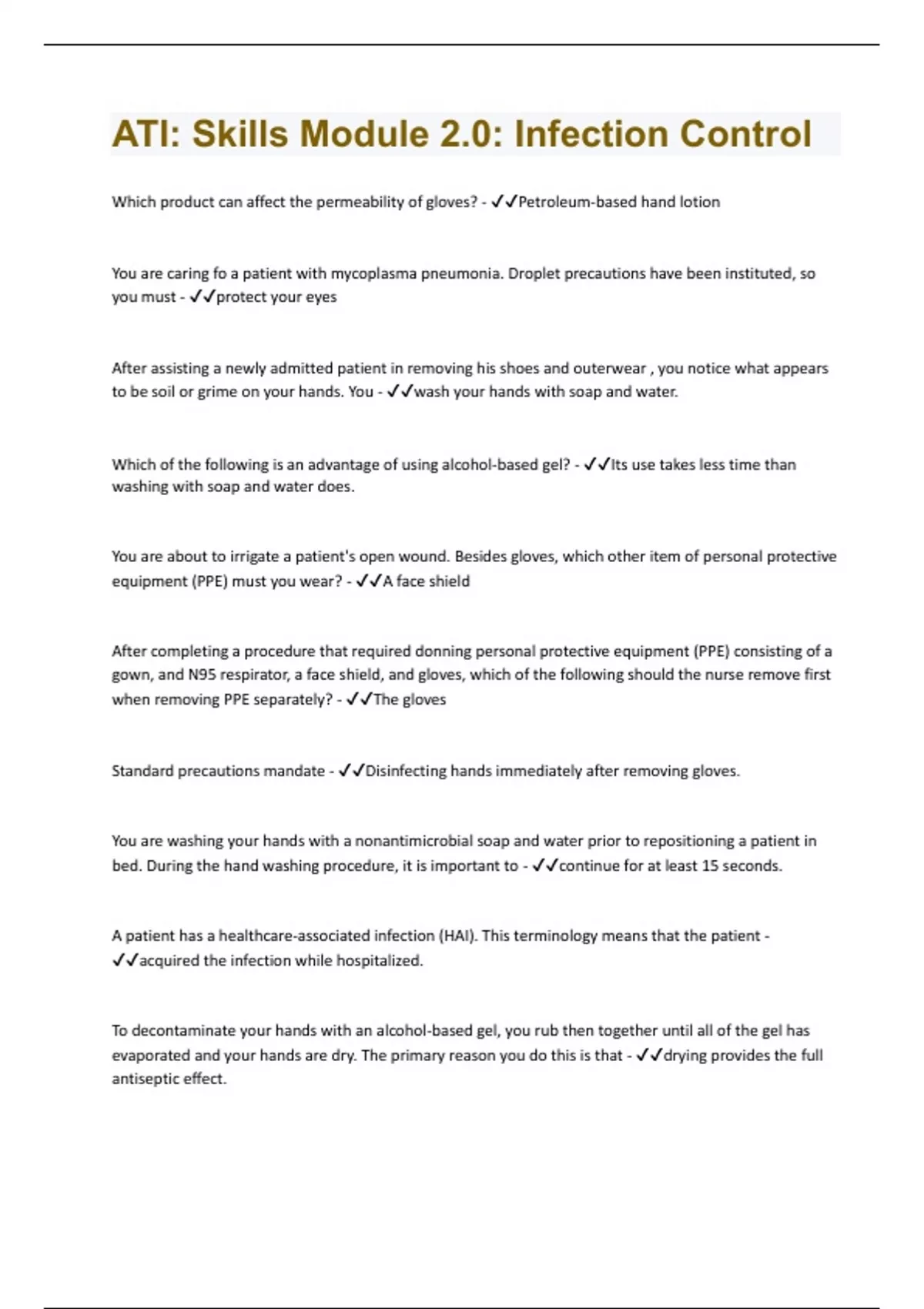 ATI: Skills Module 2.0: Infection Control

Which product can affect the permeability of gloves? - ✓✓Petroleum-based hand lotion

You are caring fo a patient with mycoplasma pneumonia. Droplet precautions have been instituted, so you must - ✓✓protect your eyes

After assisting a newly admitted patient in removing his shoes and outerwear , you notice what appears to be soil or grime on your hands. You - ✓✓wash your hands with soap and water.

Which of the following is an advantage of using alcohol-based gel? - ✓✓Its use takes less time than washing with soap and water does.

You are about to irrigate a patient's open wound. Besides gloves, which other item of personal protective equipment (PPE) must you wear? - ✓✓A face shield

After completing a procedure that required donning personal protective equipment (PPE) consisting of a gown, and N95 respirator, a face shield, and gloves, which of the following should the nurse remove first when removing PPE separately? - ✓✓The gloves

Standard precautions mandate - ✓✓Disinfecting hands immediately after removing gloves.

You are washing your hands with a nonantimicrobial soap and water prior to repositioning a patient in bed. During the hand washing procedure, it is important to - ✓✓continue for at least 15 seconds.

A patient has a healthcare-associated infection (HAI). This terminology means that the patient - ✓✓acquired the infection while hospitalized.

To decontaminate your hands with an alcohol-based gel, you rub then together until all of the gel has evaporated and your hands are dry. The primary reason you do this is that - ✓✓drying provides the full antiseptic effect.